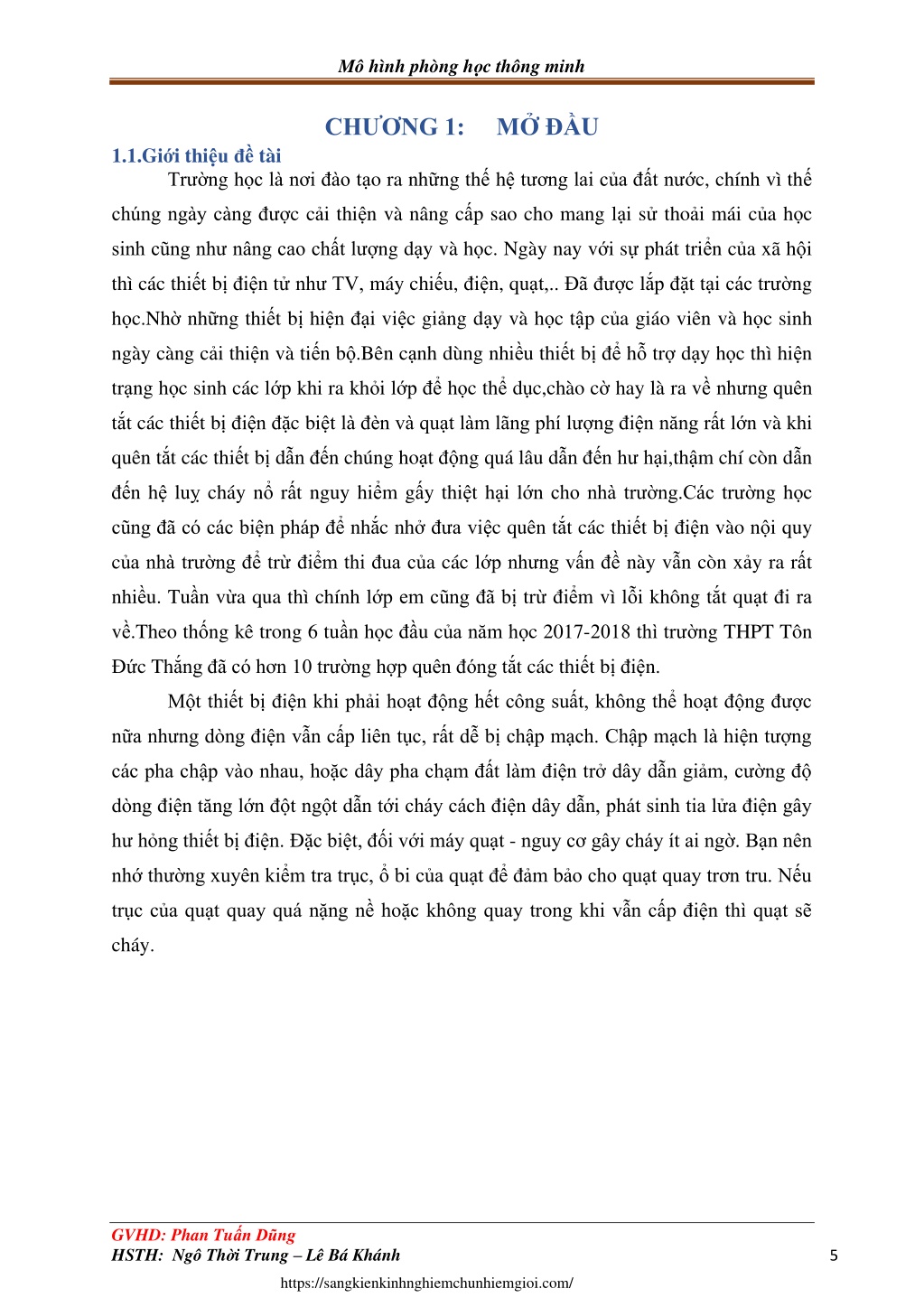 Mô hình phòng học thông minh

CHƯƠNG 1: MỞ ĐẦU

1.1.Giới thiệu đề tài

Trường học là nơi đào tạo ra những thế hệ tương lai của đất nước, chính vì thế chúng ngày càng được cải thiện và nâng cấp sao cho mang lại sử thoải mái của học sinh cũng như nâng cao chất lượng dạy và học. Ngày nay với sự phát triển của xã hội thì các thiết bị điện tử như TV, máy chiếu, điện, quạt,.. Đã được lắp đặt tại các trường học.Nhờ những thiết bị hiện đại việc giảng dạy và học tập của giáo viên và học sinh ngày càng cải thiện và tiến bộ.Bên cạnh dùng nhiều thiết bị để hỗ trợ dạy học thì hiện trạng học sinh các lớp khi ra khỏi lớp để học thể dục,chào cờ hay là ra về nhưng quên tắt các thiết bị điện đặc biệt là đèn và quạt làm lãng phí lượng điện năng rất lớn và khi quên tắt các thiết bị dẫn đến chúng hoạt động quá lâu dẫn đến hư hại,thậm chí còn dẫn đến hệ luỵ cháy nổ rất nguy hiểm gấy thiệt hại lớn cho nhà trường.Các trường học cũng đã có các biện pháp để nhắc nhở đưa việc quên tắt các thiết bị điện vào nội quy của nhà trường để trừ điểm thi đua của các lớp nhưng vấn đề này vẫn còn xảy ra rất nhiều. Tuần vừa qua thì chính lớp em cũng đã bị trừ điểm vì lỗi không tắt quạt đi ra về.Theo thống kê trong 6 tuần học đầu của năm học 2017-2018 thì trường THPT Tôn Đức Thắng đã có hơn 10 trường hợp quên đóng tắt các thiết bị điện.

Một thiết bị điện khi phải hoạt động hết công suất, không thể hoạt động được nữa nhưng dòng điện vẫn cấp liên tục, rất dễ bị chập mạch. Chập mạch là hiện tượng các pha chập vào nhau, hoặc dây pha chạm đất làm điện trở dây dẫn giảm, cường độ dòng điện tăng lớn đột ngột dẫn tới cháy cách điện dây dẫn, phát sinh tia lửa điện gây hư hỏng thiết bị điện. Đặc biệt, đối với máy quạt - nguy cơ gây cháy ít ai ngờ. Bạn nên nhớ thường xuyên kiểm tra trục, ổ bi của quạt để đảm bảo cho quạt quay trơn tru. Nếu trục của quạt quay quá nặng nề hoặc không quay trong khi vẫn cấp điện thì quạt sẽ cháy.

GVHD: Phan Tuấn Dũng
HSTH: Ngô Thời Trung – Lê Bá Khánh 5

https://sangkienkinhnghiemchunhiemgioi.com/